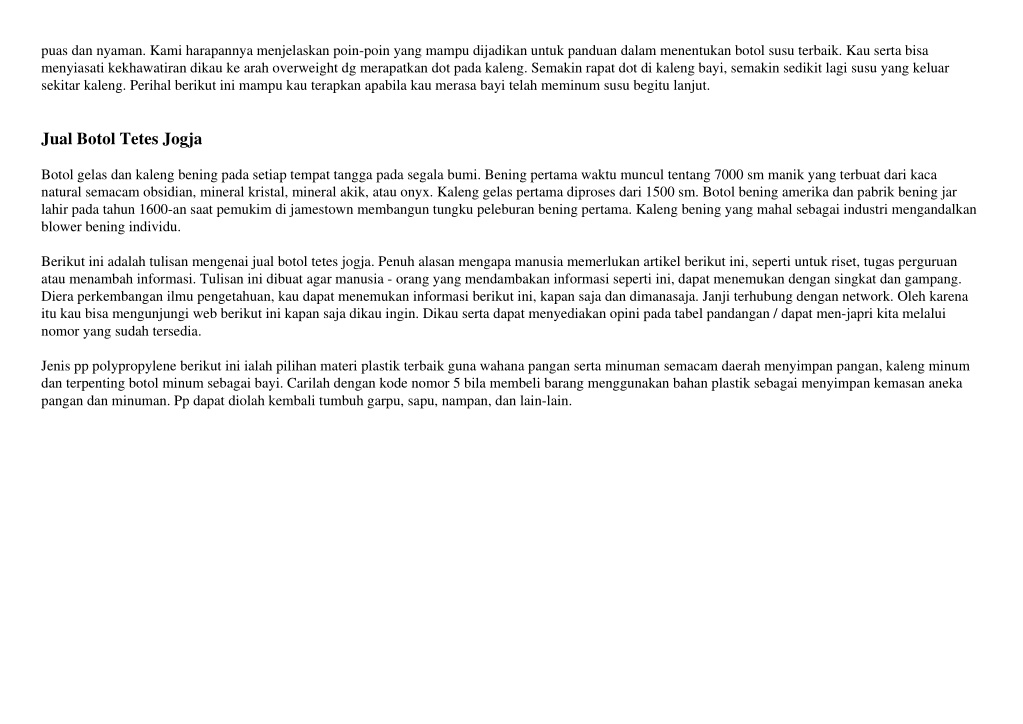 puas dan nyaman. Kami harapannya menjelaskan poin-poin yang mampu dijadikan untuk panduan dalam menentukan botol susu terbaik. Kau serta bisa menyiasati kekhawatiran dikau ke arah overweight dg merapatkan dot pada kaleng. Semakin rapat dot di kaleng bayi, semakin sedikit lagi susu yang keluar sekitar kaleng. Perihal berikut ini mampu kau terapkan apabila kau merasa bayi telah meminum susu begitu lanjut.

Jual Botol Tetes Jogja

Botol gelas dan kaleng bening pada setiap tempat tangga pada segala bumi. Bening pertama waktu muncul tentang 7000 sm manik yang terbuat dari kaca natural semacam obsidian, mineral kristal, mineral akik, atau onyx. Kaleng gelas pertama diproses dari 1500 sm. Botol bening amerika dan pabrik bening jar lahir pada tahun 1600-an saat pemukim di jamestown membangun tungku peleburan bening pertama. Kaleng bening yang mahal sebagai industri mengandalkan blower bening individu.

Berikut ini adalah tulisan mengenai jual botol tetes jogja. Penuh alasan mengapa manusia memerlukan artikel berikut ini, seperti untuk riset, tugas perguruan atau menambah informasi. Tulisan ini dibuat agar manusia - orang yang mendambakan informasi seperti ini, dapat menemukan dengan singkat dan gampang. Diera perkembangan ilmu pengetahuan, kau dapat menemukan informasi berikut ini, kapan saja dan dimanasaja. Janji terhubung dengan network. Oleh karena itu kau bisa mengunjungi web berikut ini kapan saja dikau ingin. Dikau serta dapat menyediakan opini pada tabel pandangan / dapat men-japri kita melalui nomor yang sudah tersedia.

Jenis pp polypropylene berikut ini ialah pilihan materi plastik terbaik guna wahana pangan serta minuman semacam daerah menyimpan pangan, kaleng minum dan terpenting botol minum sebagai bayi. Carilah dengan kode nomor 5 bila membeli barang menggunakan bahan plastik sebagai menyimpan kemasan aneka pangan dan minuman. Pp dapat diolah kembali tumbuh garpu, sapu, nampan, dan lain-lain.